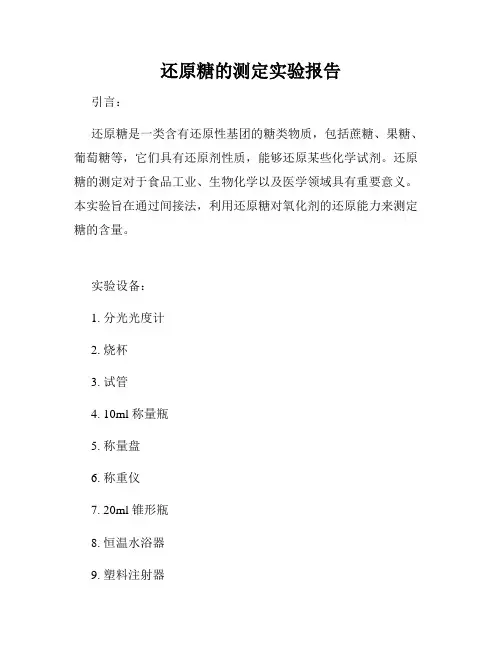 还原糖的测定实验报告

引言：

还原糖是一类含有还原性基团的糖类物质，包括蔗糖、果糖、葡萄糖等，它们具有还原剂性质，能够还原某些化学试剂。还原糖的测定对于食品工业、生物化学以及医学领域具有重要意义。本实验旨在通过间接法，利用还原糖对氧化剂的还原能力来测定糖的含量。

实验设备：

1. 分光光度计

2. 烧杯

3. 试管

4. 10ml 称量瓶

5. 称量盘

6. 称重仪

7. 20ml 锥形瓶

8. 恒温水浴器

9. 塑料注射器